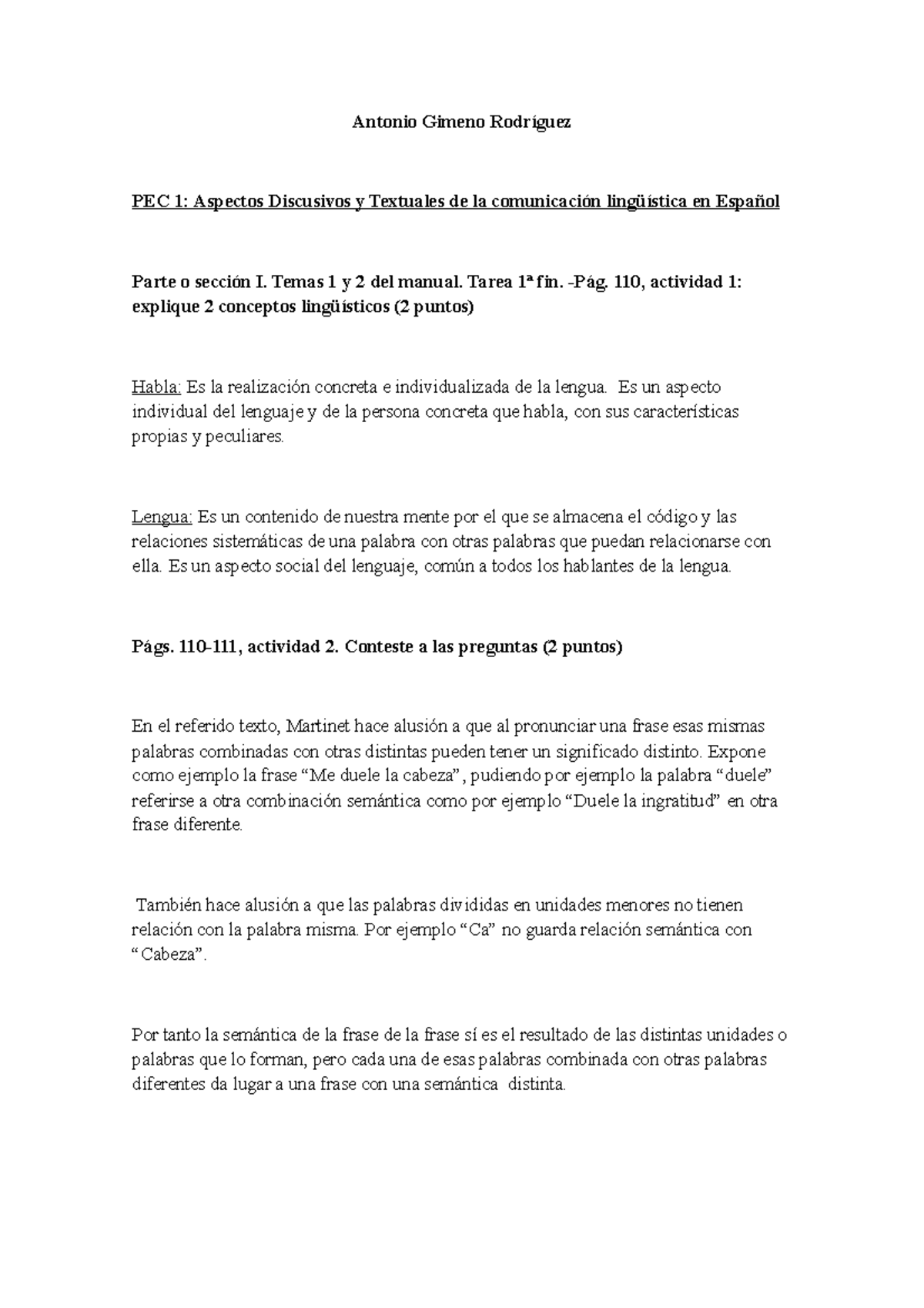 Antonio Gimeno Rodríguez

PEC 1: Aspectos Discusivos y Textuales de la comunicación lingüística en Español

Parte o sección I. Temas 1 y 2 del manual. Tarea 1ª fin. -Pág. 110, actividad 1: explique 2 conceptos lingüísticos (2 puntos)

Habla: Es la realización concreta e individualizada de la lengua. Es un aspecto individual del lenguaje y de la persona concreta que habla, con sus características propias y peculiares.

Lengua: Es un contenido de nuestra mente por el que se almacena el código y las relaciones sistemáticas de una palabra con otras palabras que puedan relacionarse con ella. Es un aspecto social del lenguaje, común a todos los hablantes de la lengua.

Págs. 110-111, actividad 2. Conteste a las preguntas (2 puntos)

En el referido texto, Martinet hace alusión a que al pronunciar una frase esas mismas palabras combinadas con otras distintas pueden tener un significado distinto. Expone como ejemplo la frase “Me duele la cabeza”, pudiendo por ejemplo la palabra “duele” referirse a otra combinación semántica como por ejemplo “Duele la ingratitud” en otra frase diferente.

También hace alusión a que las palabras divididas en unidades menores no tienen relación con la palabra misma. Por ejemplo “Ca” no guarda relación semántica con “Cabeza”.

Por tanto la semántica de la frase de la frase sí es el resultado de las distintas unidades o palabras que lo forman, pero cada una de esas palabras combinada con otras palabras diferentes da lugar a una frase con una semántica distinta.